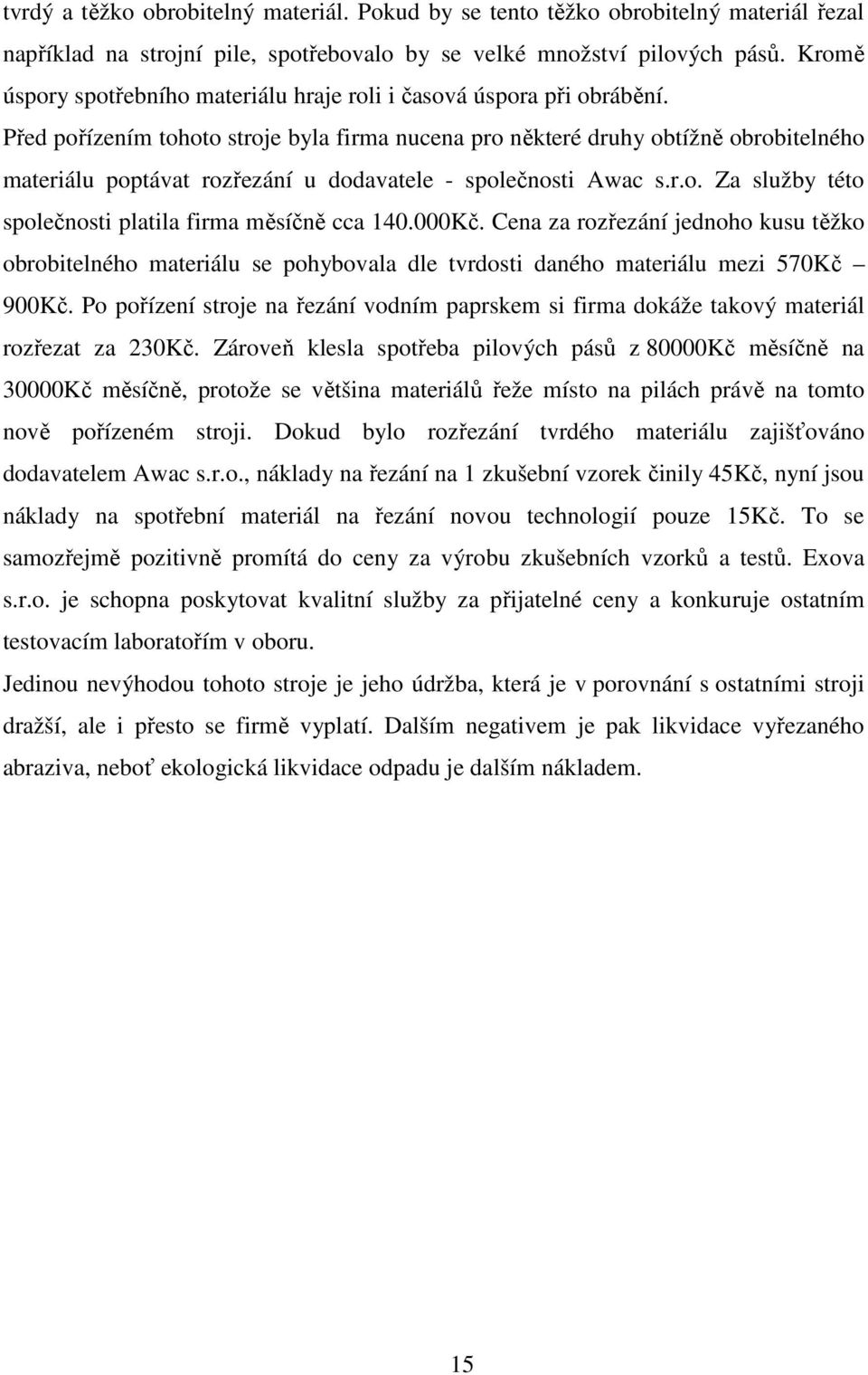 tvrdý a těžko obrobitelný materiál. Pokud by se tento těžko obrobitelný materiál řezal například na strojní pile, spotřebovalo by se velké množství pilových pásů. Kromě úspory spotřebního materiálu hraje roli i časová úspora při obrábění.
Před pořízením tohoto stroje byla firma nucena pro některé druhy obtížně obrobitelného materiálu poptávat rozřezání u dodavatele - společnosti Awac s.r.o. Za služby této společnosti platila firma měsíčně cca 140.000Kč. Cena za rozřezání jednoho kusu těžko obrobitelného materiálu se pohybovala dle tvrdosti daného materiálu mezi 570Kč – 900Kč. Po pořízení stroje na řezání vodním paprskem si firma dokáže takový materiál rozřezat za 230Kč. Zároveň klesla spotřeba pilových pásů z 80000Kč měsíčně na 30000Kč měsíčně, protože se většina materiálů řeže místo na pilách právě na tomto nově pořízeném stroji. Dokud bylo rozřezání tvrdého materiálu zajišťováno dodavatelem Awac s.r.o., náklady na řezání na 1 zkušební vzorek činily 45Kč, nyní jsou náklady na spotřební materiál na řezání novou technologií pouze 15Kč. To se samozřejmě pozitivně promítá do ceny za výrobu zkušebních vzorků a testů. Exova s.r.o. je schopna poskytovat kvalitní služby za přijatelné ceny a konkuruje ostatním testovacím laboratořím v oboru.
Jedinou nevýhodou tohoto stroje je jeho údržba, která je v porovnání s ostatními stroji dražší, ale i přesto se firmě vyplatí. Dalším negativem je pak likvidace vyřezaného abraziva, neboť ekologická likvidace odpadu je dalším nákladem.

15